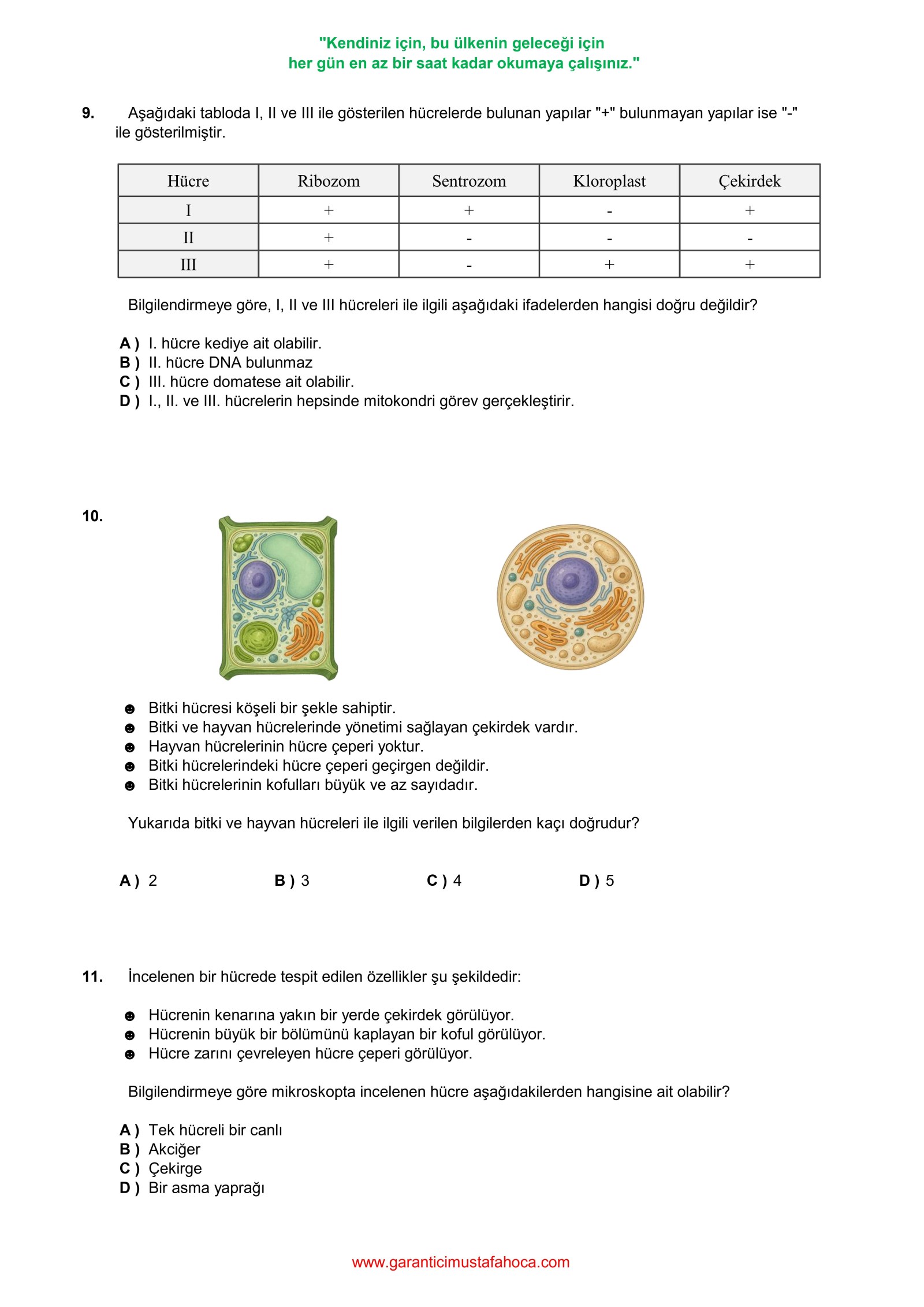 "Kendiniz için, bu ülkenin geleceği için
her gün en az bir saat kadar okumaya çalışınız."

9. Aşağıdaki tabloda I, II ve III ile gösterilen hücrelerde bulunan yapılar "+" bulunmayan yapılar ise "-" ile gösterilmiştir.

| Hücre | Ribozom | Sentrozom | Kloroplast | Çekirdek |
|---|---|---|---|---|
| I | + | + | - | + |
| II | + | - | - | - |
| III | + | - | + | + |

Bilgilendirmeye göre, I, II ve III hücreleri ile ilgili aşağıdaki ifadelerden hangisi doğru değildir?

A ) I. hücre kediye ait olabilir.
B ) II. hücre DNA bulunmaz
C ) III. hücre domatese ait olabilir.
D ) I., II. ve III. hücrelerin hepsinde mitokondri görev gerçekleştirir.

10.

☻ Bitki hücresi köşeli bir şekle sahiptir.
☻ Bitki ve hayvan hücrelerinde yönetimi sağlayan çekirdek vardır.
☻ Hayvan hücrelerinin hücre çeperi yoktur.
☻ Bitki hücrelerindeki hücre çeperi geçirgen değildir.
☻ Bitki hücrelerinin kofulları büyük ve az sayıdadır.

Yukarıda bitki ve hayvan hücreleri ile ilgili verilen bilgilerden kaçı doğrudur?

A ) 2 B ) 3 C ) 4 D ) 5

11. İncelenen bir hücrede tespit edilen özellikler şu şekildedir:

☻ Hücrenin kenarına yakın bir yerde çekirdek görülüyor.
☻ Hücrenin büyük bir bölümünü kaplayan bir koful görülüyor.
☻ Hücre zarını çevreleyen hücre çeperi görülüyor.

Bilgilendirmeye göre mikroskopta incelenen hücre aşağıdakilerden hangisine ait olabilir?

A ) Tek hücreli bir canlı
B ) Akciğer
C ) Çekirge
D ) Bir asma yaprağı

www.garanticimustafahoca.com